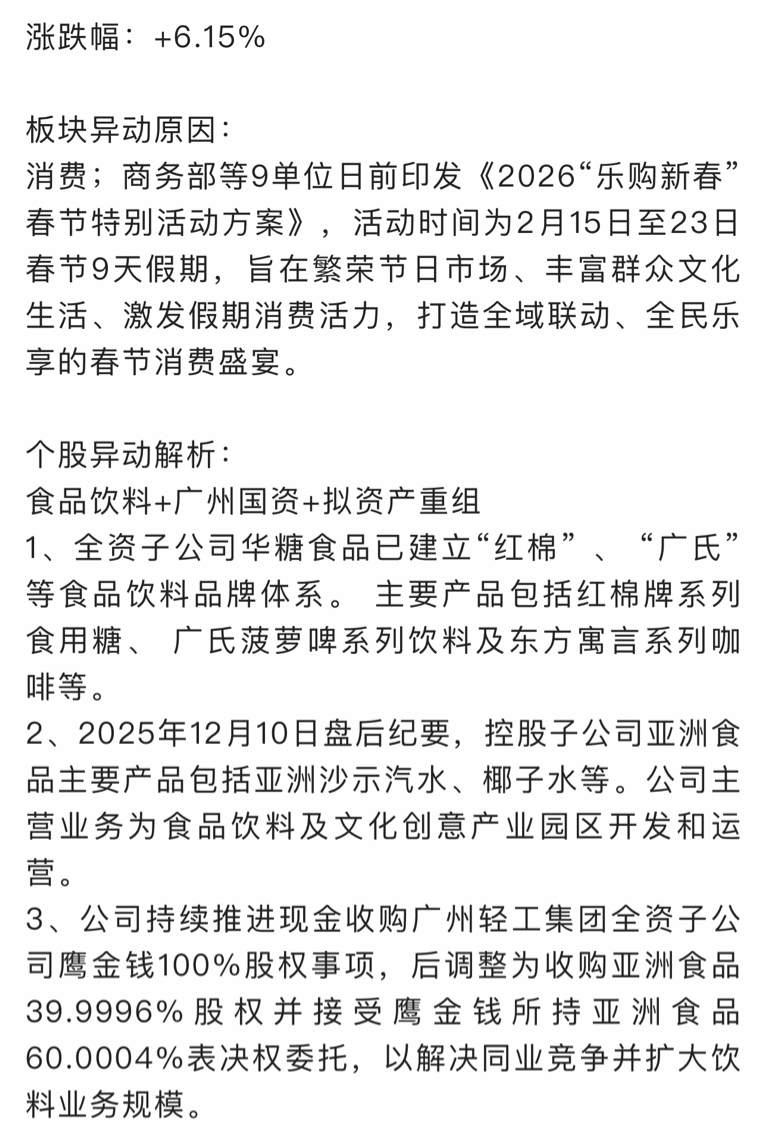 涨跌幅：+6.15%

板块异动原因：
消费；商务部等9单位日前印发《2026“乐购新春”春节特别活动方案》，活动时间为2月15日至23日春节9天假期，旨在繁荣节日市场、丰富群众文化生活、激发假期消费活力，打造全域联动、全民乐享的春节消费盛宴。

个股异动解析：
食品饮料+广州国资+拟资产重组
1、全资子公司华糖食品已建立“红棉”、“广氏”等食品饮料品牌体系。 主要产品包括红棉牌系列食用糖、 广氏菠萝啤系列饮料及东方寓言系列咖啡等。
2、2025年12月10日盘后纪要，控股子公司亚洲食品主要产品包括亚洲沙示汽水、椰子水等。公司主营业务为食品饮料及文化创意产业园区开发和运营。
3、公司持续推进现金收购广州轻工集团全资子公司鹰金钱100%股权事项，后调整为收购亚洲食品39.9996%股权并接受鹰金钱所持亚洲食品60.0004%表决权委托，以解决同业竞争并扩大饮料业务规模。